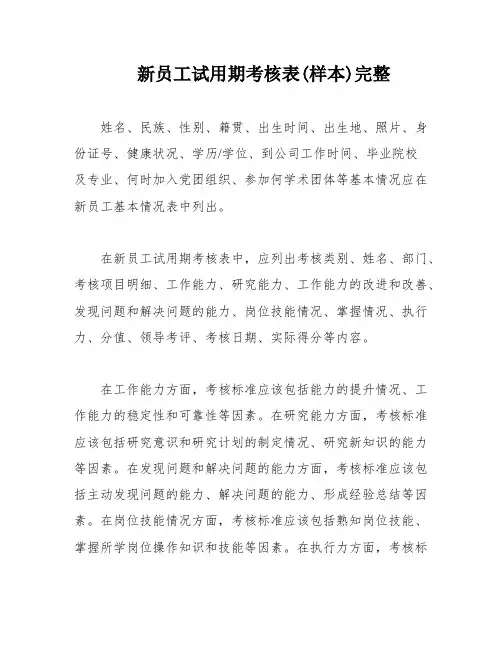 新员工试用期考核表(样本)完整

姓名、民族、性别、籍贯、出生时间、出生地、照片、身份证号、健康状况、学历/学位、到公司工作时间、毕业院校及专业、何时加入党团组织、参加何学术团体等基本情况应在新员工基本情况表中列出。

在新员工试用期考核表中，应列出考核类别、姓名、部门、考核项目明细、工作能力、研究能力、工作能力的改进和改善、发现问题和解决问题的能力、岗位技能情况、掌握情况、执行力、分值、领导考评、考核日期、实际得分等内容。

在工作能力方面，考核标准应该包括能力的提升情况、工作能力的稳定性和可靠性等因素。在研究能力方面，考核标准应该包括研究意识和研究计划的制定情况、研究新知识的能力等因素。在发现问题和解决问题的能力方面，考核标准应该包括主动发现问题的能力、解决问题的能力、形成经验总结等因素。在岗位技能情况方面，考核标准应该包括熟知岗位技能、掌握所学岗位操作知识和技能等因素。在执行力方面，考核标